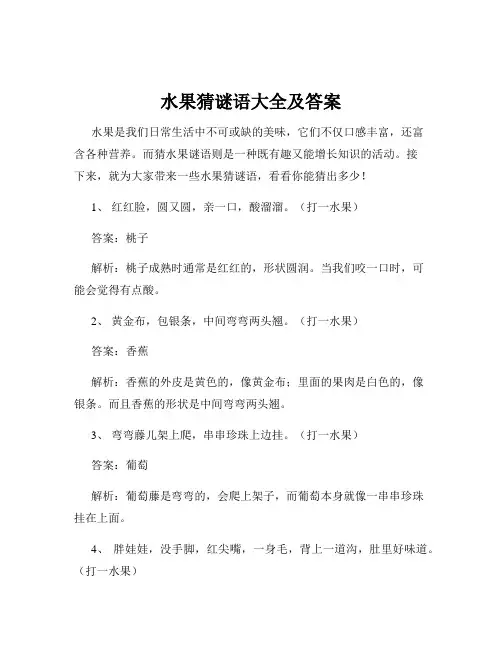 水果猜谜语大全及答案

水果是我们日常生活中不可或缺的美味，它们不仅口感丰富，还富含各种营养。而猜水果谜语则是一种既有趣又能增长知识的活动。接下来，就为大家带来一些水果猜谜语，看看你能猜出多少！

1、 红红脸，圆又圆，亲一口，酸溜溜。（打一水果）

答案：桃子

解析：桃子成熟时通常是红红的，形状圆润。当我们咬一口时，可能会觉得有点酸。

2、 黄金布，包银条，中间弯弯两头翘。（打一水果）

答案：香蕉

解析：香蕉的外皮是黄色的，像黄金布；里面的果肉是白色的，像银条。而且香蕉的形状是中间弯弯两头翘。

3、 弯弯藤儿架上爬，串串珍珠上边挂。（打一水果）

答案：葡萄

解析：葡萄藤是弯弯的，会爬上架子，而葡萄本身就像一串串珍珠挂在上面。

4、 胖娃娃，没手脚，红尖嘴，一身毛，背上一道沟，肚里好味道。（打一水果）